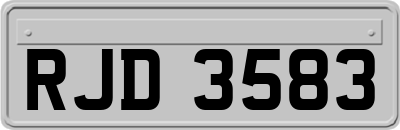 RJD 3583